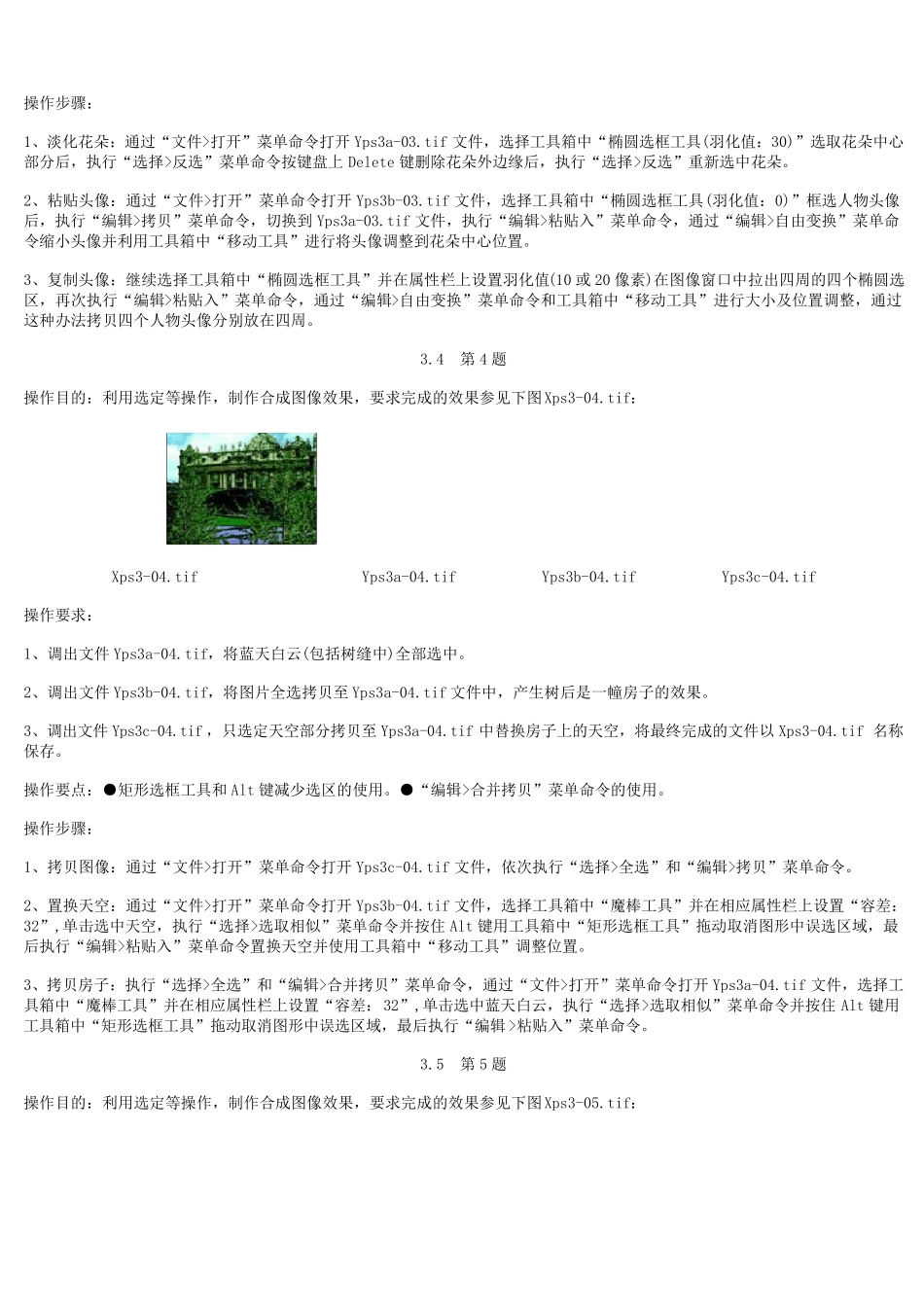 操作步骤：

1、淡化花朵：通过“文件>打开”菜单命令打开 Yps3a-03.tif 文件，选择工具箱中“椭圆选框工具(羽化值：30)”选取花朵中心部分后，执行“选择>反选”菜单命令按键盘上 Delete 键删除花朵外边缘后，执行“选择>反选”重新选中花朵。

2、粘贴头像：通过“文件>打开”菜单命令打开 Yps3b-03.tif 文件，选择工具箱中“椭圆选框工具(羽化值：0)”框选人物头像后，执行“编辑>拷贝”菜单命令，切换到 Yps3a-03.tif 文件，执行“编辑>粘贴入”菜单命令，通过“编辑>自由变换”菜单命令缩小头像并利用工具箱中“移动工具”进行将头像调整到花朵中心位置。

3、复制头像：继续选择工具箱中“椭圆选框工具”并在属性栏上设置羽化值(10 或 20 像素)在图像窗口中拉出四周的四个椭圆选区，再次执行“编辑>粘贴入”菜单命令，通过“编辑>自由变换”菜单命令和工具箱中“移动工具”进行大小及位置调整，通过这种办法拷贝四个人物头像分别放在四周。

3.4 第 4 题

操作目的：利用选定等操作，制作合成图像效果，要求完成的效果参见下图 Xps3-04.tif：

Xps3-04.tif Yps3a-04.tif Yps3b-04.tif Yps3c-04.tif

操作要求：

1、调出文件 Yps3a-04.tif，将蓝天白云(包括树缝中)全部选中。

2、调出文件 Yps3b-04.tif，将图片全选拷贝至 Yps3a-04.tif 文件中，产生树后是一幢房子的效果。

3、调出文件 Yps3c-04.tif ，只选定天空部分拷贝至 Yps3a-04.tif 中替换房子上的天空，将最终完成的文件以 Xps3-04.tif 名称保存。

操作要点：●矩形选框工具和 Alt 键减少选区的使用。●“编辑>合并拷贝”菜单命令的使用。

操作步骤：

1、拷贝图像：通过“文件>打开”菜单命令打开 Yps3c-04.tif 文件，依次执行“选择>全选”和“编辑>拷贝”菜单命令。

2、置换天空：通过“文件>打开”菜单命令打开 Yps3b-04.tif 文件，选择工具箱中“魔棒工具”并在相应属性栏上设置“容差：32”，单击选中天空，执行“选择>选取相似”菜单命令并按住 Alt 键用工具箱中“矩形选框工具”拖动取消图形中误选区域，最后执行“编辑>粘贴入”菜单命令置换天空并使用工具箱中“移动工具”调整位置。

3、拷贝房子：执行“选择>全选”和“编辑>合并拷贝”菜单命令，通过“文件>打开”菜单命令打开 Yps3a-04.tif 文件，选择工具箱中“魔棒工具”并在相应属性栏上设置“容差：32”，单击选中蓝天白云，执行“选择>选取相似”菜单命令并按住 Alt 键用工具箱中“矩形选框工具”拖动取消图形中误选区域，最后执行“编辑>粘贴入”菜单命令。

3.5 第 5 题

操作目的：利用选定等操作，制作合成图像效果，要求完成的效果参见下图 Xps3-05.tif：